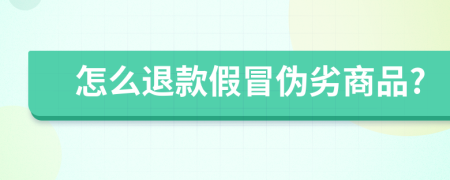 怎么退款假冒伪劣商品?